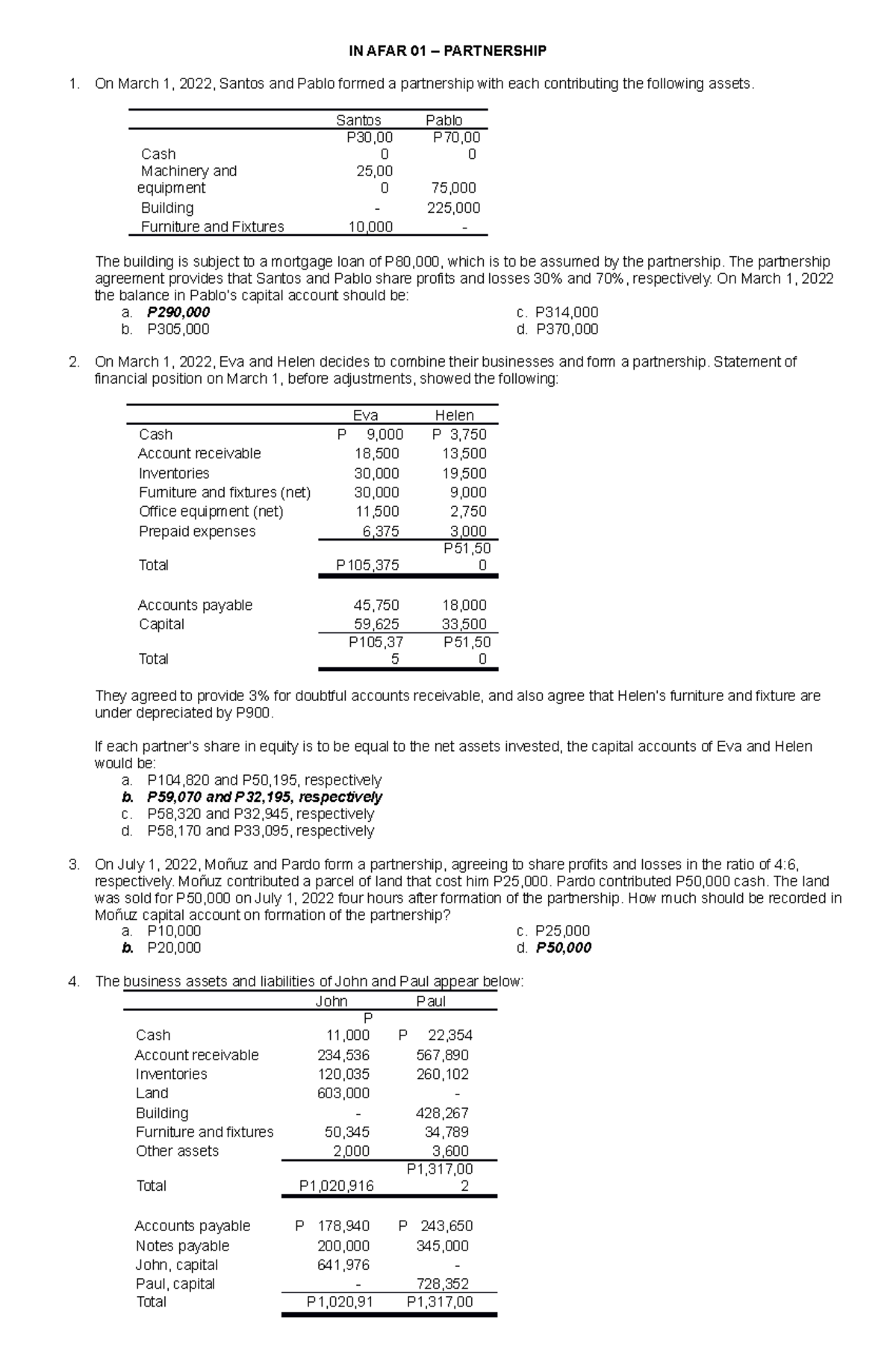 IN AFAR 01 – PARTNERSHIP

1. On March 1, 2022, Santos and Pablo formed a partnership with each contributing the following assets.

| | Santos | Pablo |
|---|---|---|
| Cash | P30,000 | P70,000 |
| Machinery and equipment | 25,000 | 75,000 |
| Building | - | 225,000 |
| Furniture and Fixtures | 10,000 | - |

The building is subject to a mortgage loan of P80,000, which is to be assumed by the partnership. The partnership agreement provides that Santos and Pablo share profits and losses 30% and 70%, respectively. On March 1, 2022 the balance in Pablo's capital account should be:
a. P290,000
b. P305,000
c. P314,000
d. P370,000

2. On March 1, 2022, Eva and Helen decides to combine their businesses and form a partnership. Statement of financial position on March 1, before adjustments, showed the following:

| | Eva | Helen |
|---|---|---|
| Cash | P 9,000 | P 3,750 |
| Account receivable | 18,500 | 13,500 |
| Inventories | 30,000 | 19,500 |
| Furniture and fixtures (net) | 30,000 | 9,000 |
| Office equipment (net) | 11,500 | 2,750 |
| Prepaid expenses | 6,375 | 3,000 |
| Total | P105,375 | P51,500 |
| Accounts payable | 45,750 | 18,000 |
| Capital | 59,625 | 33,500 |
| Total | P105,375 | P51,500 |

They agreed to provide 3% for doubtful accounts receivable, and also agree that Helen's furniture and fixture are under depreciated by P900.

If each partner's share in equity is to be equal to the net assets invested, the capital accounts of Eva and Helen would be:
a. P104,820 and P50,195, respectively
b. P59,070 and P32,195, respectively
c. P58,320 and P32,945, respectively
d. P58,170 and P33,095, respectively

3. On July 1, 2022, Moñuz and Pardo form a partnership, agreeing to share profits and losses in the ratio of 4:6, respectively. Moñuz contributed a parcel of land that cost him P25,000. Pardo contributed P50,000 cash. The land was sold for P50,000 on July 1, 2022 four hours after formation of the partnership. How much should be recorded in Moñuz capital account on formation of the partnership?
a. P10,000
b. P20,000
c. P25,000
d. P50,000

4. The business assets and liabilities of John and Paul appear below:

| | John | Paul |
|---|---|---|
| Cash | P 11,000 | P 22,354 |
| Account receivable | 234,536 | 567,890 |
| Inventories | 120,035 | 260,102 |
| Land | 603,000 | - |
| Building | - | 428,267 |
| Furniture and fixtures | 50,345 | 34,789 |
| Other assets | 2,000 | 3,600 |
| Total | P1,020,916 | P1,317,002 |
| Accounts payable | P 178,940 | P 243,650 |
| Notes payable | 200,000 | 345,000 |
| John, capital | 641,976 | - |
| Paul, capital | - | 728,352 |
| Total | P1,020,91 | P1,317,00 |